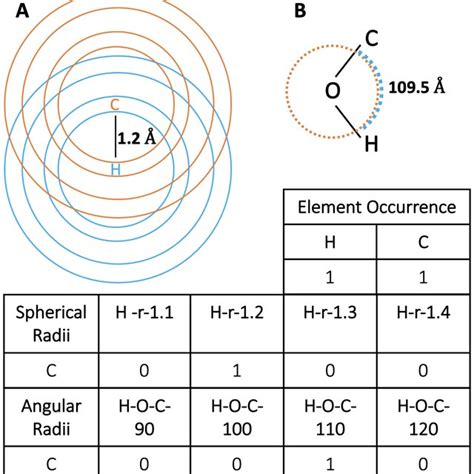 A

C

1.2 Å

H

B

C

O

109.5 Å

H

| Element Occurrence | |
|---|---|
| H | C |
| 1 | 1 |

| Spherical Radii | H -r-1.1 | H-r-1.2 | H-r-1.3 | H-r-1.4 |
|---|---|---|---|---|
| C | 0 | 1 | 0 | 0 |
| Angular Radii | H-O-C-90 | H-O-C-100 | H-O-C-110 | H-O-C-120 |
| C | 0 | 0 | 1 | 0 |